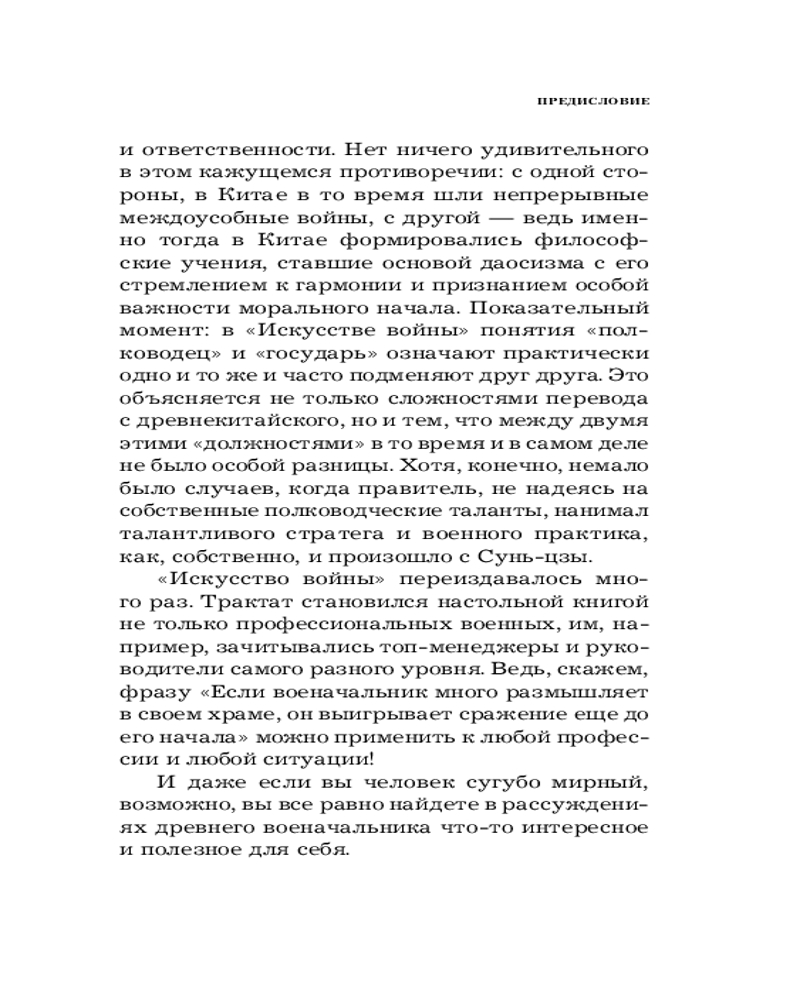 ПРЕДИСЛОВИЕ

и ответственности. Нет ничего удивительного в этом кажущемся противоречии: с одной стороны, в Китае в то время шли непрерывные междоусобные войны, с другой — ведь именно тогда в Китае формировались философские учения, ставшие основой даосизма с его стремлением к гармонии и признанием особой важности морального начала. Показательный момент: в «Искусстве войны» понятия «полководец» и «государь» означают практически одно и то же и часто подменяют друг друга. Это объясняется не только сложностями перевода с древнекитайского, но и тем, что между двумя этими «должностями» в то время и в самом деле не было особой разницы. Хотя, конечно, немало было случаев, когда правитель, не надеясь на собственные полководческие таланты, нанимал талантливого стратега и военного практика, как, собственно, и произошло с Сунь-цзы.

«Искусство войны» переиздавалось много раз. Трактат становился настольной книгой не только профессиональных военных, им, например, зачитывались топ-менеджеры и руководители самого разного уровня. Ведь, скажем, фразу «Если военачальник много размышляет в своем храме, он выигрывает сражение еще до его начала» можно применить к любой профессии и любой ситуации!

И даже если вы человек сугубо мирный, возможно, вы все равно найдете в рассуждениях древнего военачальника что-то интересное и полезное для себя.